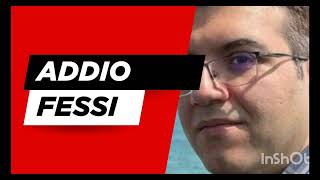 ADDIO
FESSI

InShOt